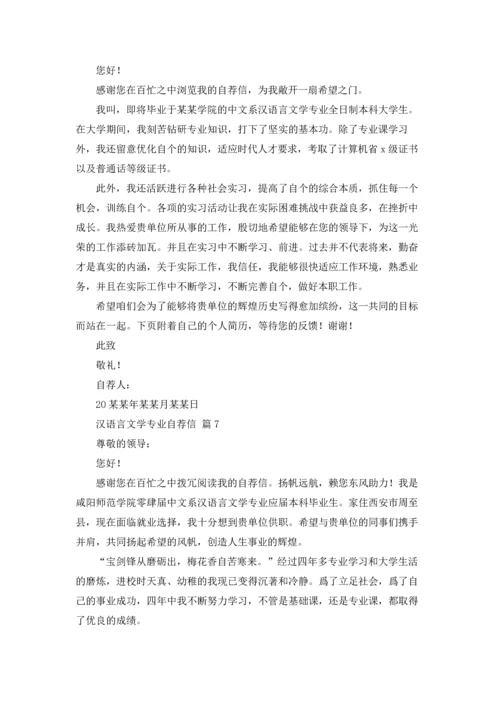 您好！

感谢您在百忙之中浏览我的自荐信，为我敞开一扇希望之门。

我叫，即将毕业于某某学院的中文系汉语言文学专业全日制本科大学生。在大学期间，我刻苦钻研专业知识，打下了坚实的基本功。除了专业课学习外，我还留意优化自个的知识，适应时代人才要求，考取了计算机省 x 级证书以及普通话等级证书。

此外，我还活跃进行各种社会实习，提高了自个的综合本质，抓住每一个机会，训练自个。各项的实习活动让我在实际困难挑战中获益良多，在挫折中成长。我热爱贵单位所从事的工作，殷切地希望能够在您的领导下，为这一光荣的工作添砖加瓦。并且在实习中不断学习、前进。过去并不代表将来，勤奋才是真实的内涵，关于实际工作，我信任，我能够很快适应工作环境，熟悉业务，并且在实际工作中不断学习，不断完善自个，做好本职工作。

希望咱们会为了能够将贵单位的辉煌历史写得愈加缤纷，这一共同的目标而站在一起。下页附着自己的个人简历，等待您的反馈！谢谢！

此致

敬礼！

自荐人：

20 某某年某某月某某日

汉语言文学专业自荐信 篇 7

尊敬的领导：

您好！

感谢您在百忙之中拨冗阅读我的自荐信。扬帆远航，赖您东风助力！我是咸阳师范学院零肆届中文系汉语言文学专业应届本科毕业生。家住西安市周至县，现在面临就业选择，我十分想到贵单位供职。希望与贵单位的同事们携手并肩，共同扬起希望的风帆，创造人生事业的辉煌。

“宝剑锋从磨砺出，梅花香自苦寒来。”经过四年多专业学习和大学生活的磨炼，进校时天真、幼稚的我现已变得沉著和冷静。爲了立足社会，爲了自己的事业成功，四年中我不断努力学习，不管是基础课，还是专业课，都取得了优良的成绩。